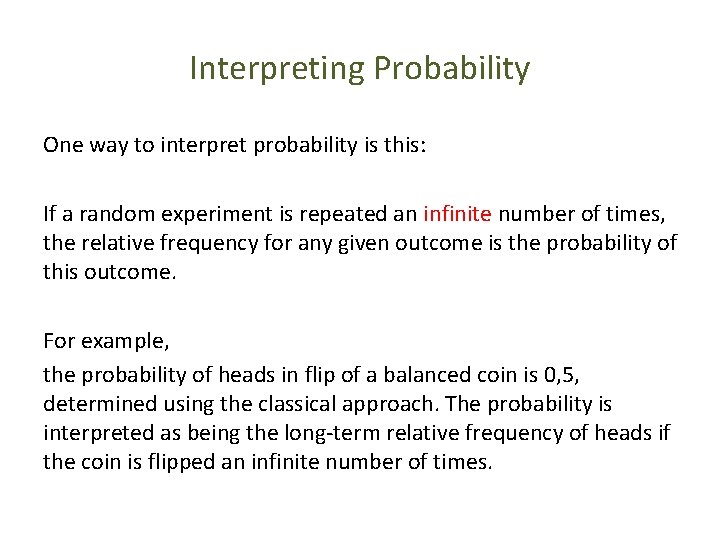 Interpreting Probability

One way to interpret probability is this:

If a random experiment is repeated an infinite number of times, the relative frequency for any given outcome is the probability of this outcome.

For example,

the probability of heads in flip of a balanced coin is 0,5, determined using the classical approach. The probability is interpreted as being the long-term relative frequency of heads if the coin is flipped an infinite number of times.